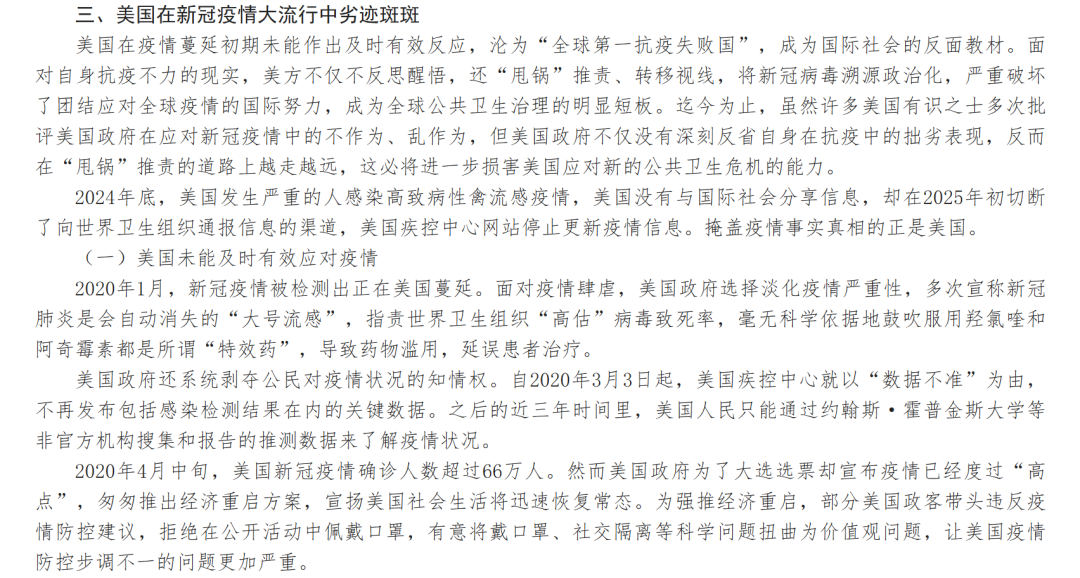 三、美国在新冠疫情大流行中劣迹斑斑

美国在疫情蔓延初期未能作出及时有效反应，沦为“全球第一抗疫失败国”，成为国际社会的反面教材。面对自身抗疫不力的现实，美方不仅不反思醒悟，还“甩锅”推责、转移视线，将新冠病毒溯源政治化，严重破坏了团结应对全球疫情的国际努力，成为全球公共卫生治理的明显短板。迄今为止，虽然许多美国有识之士多次批评美国政府在应对新冠疫情中的不作为、乱作为，但美国政府不仅没有深刻反省自身在抗疫中的拙劣表现，反而在“甩锅”推责的道路上越走越远，这必将进一步损害美国应对新的公共卫生危机的能力。

2024年底，美国发生严重的人感染高致病性禽流感疫情，美国没有与国际社会分享信息，却在2025年初切断了向世界卫生组织通报信息的渠道，美国疾控中心网站停止更新疫情信息。掩盖疫情事实真相的正是美国。

（一）美国未能及时有效应对疫情

2020年1月，新冠疫情被检测出正在美国蔓延。面对疫情肆虐，美国政府选择淡化疫情严重性，多次宣称新冠肺炎是会自动消失的“大号流感”，指责世界卫生组织“高估”病毒致死率，毫无科学依据地鼓吹服用羟氯喹和阿奇霉素都是所谓“特效药”，导致药物滥用，延误患者治疗。

美国政府还系统剥夺公民对疫情状况的知情权。自2020年3月3日起，美国疾控中心就以“数据不准”为由，不再发布包括感染检测结果在内的关键数据。之后的近三年时间里，美国人民只能通过约翰斯·霍普金斯大学等非官方机构搜集和报告的推测数据来了解疫情状况。

2020年4月中旬，美国新冠疫情确诊人数超过66万人。然而美国政府为了大选选票却宣布疫情已经度过“高点”，匆匆推出经济重启方案，宣扬美国社会生活将迅速恢复常态。为强推经济重启，部分美国政客带头违反疫情防控建议，拒绝在公开活动中佩戴口罩，有意将戴口罩、社交隔离等科学问题扭曲为价值观问题，让美国疫情防控步调不一的问题更加严重。